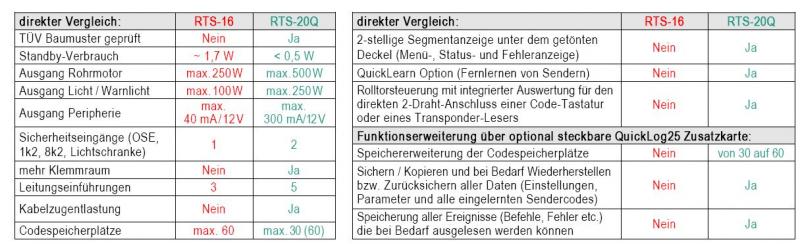 | direkter Vergleich: | RTS-16 | RTS-20Q |
|---|---|---|
| TÜV Baumuster geprüft | Nein | Ja |
| Standby-Verbrauch | ~ 1,7 W | < 0,5 W |
| Ausgang Rohrmotor | max. 250W | max. 500W |
| Ausgang Licht / Warnlicht | max. 100W | max. 250W |
| Ausgang Peripherie | max. 40 mA/12V | max. 300 mA/12V |
| Sicherheitseingänge (OSE, 1k2, 8k2, Lichtschranke) | 1 | 2 |
| mehr Klemmraum | Nein | Ja |
| Leitungseinführungen | 3 | 5 |
| Kabelzugentlastung | Nein | Ja |
| Codespeicherplätze | max. 60 | max. 30 (60) |

| direkter Vergleich: | RTS-16 | RTS-20Q |
|---|---|---|
| 2-stellige Segmentanzeige unter dem getönten Deckel (Menü-, Status- und Fehleranzeige) | Nein | Ja |
| QuickLearn Option (Fernlernen von Sendern) | Nein | Ja |
| Rolltorsteuerung mit integrierter Auswertung für den direkten 2-Draht-Anschluss einer Code-Tastatur oder eines Transponder-Lesers | Nein | Ja |
| Funktionserweiterung über optional steckbare QuickLog25 Zusatzkarte: | | |
| Speichererweiterung der Codespeicherplätze | Nein | von 30 auf 60 |
| Sichern / Kopieren und bei Bedarf Wiederherstellen bzw. Zurücksichern aller Daten (Einstellungen, Parameter und alle eingelernten Sendercodes) | Nein | Ja |
| Speicherung aller Ereignisse (Befehle, Fehler etc.) die bei Bedarf ausgelesen werden können | Nein | Ja |